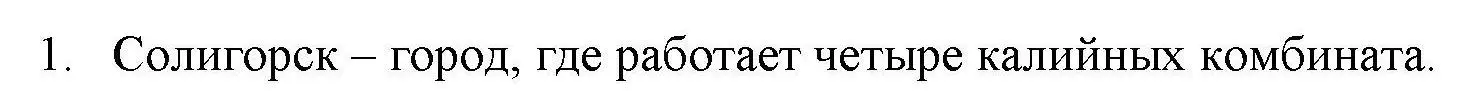 1. Солигорск – город, где работает четыре калийных комбината.